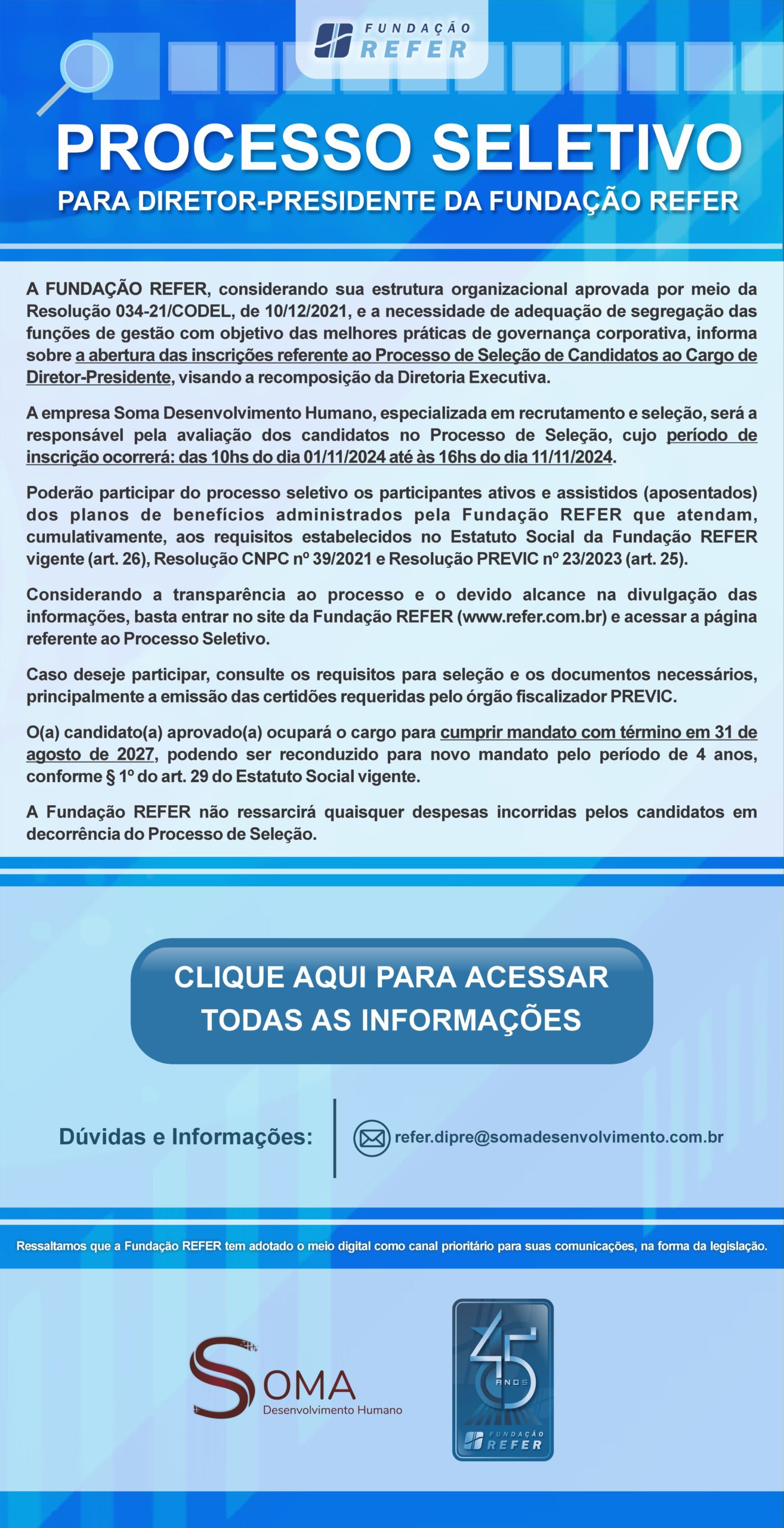 FUNDAÇÃO REFER

PROCESSO SELETIVO
PARA DIRETOR-PRESIDENTE DA FUNDAÇÃO REFER

A FUNDAÇÃO REFER, considerando sua estrutura organizacional aprovada por meio da Resolução 034-21/CODEL, de 10/12/2021, e a necessidade de adequação de segregação das funções de gestão com objetivo das melhores práticas de governança corporativa, informa sobre a abertura das inscrições referente ao Processo de Seleção de Candidatos ao Cargo de Diretor-Presidente, visando a recomposição da Diretoria Executiva.

A empresa Soma Desenvolvimento Humano, especializada em recrutamento e seleção, será a responsável pela avaliação dos candidatos no Processo de Seleção, cujo período de inscrição ocorrerá: das 10hs do dia 01/11/2024 até às 16hs do dia 11/11/2024.

Poderão participar do processo seletivo os participantes ativos e assistidos (aposentados) dos planos de benefícios administrados pela Fundação REFER que atendam, cumulativamente, aos requisitos estabelecidos no Estatuto Social da Fundação REFER vigente (art. 26), Resolução CNPC nº 39/2021 e Resolução PREVIC nº 23/2023 (art. 25).

Considerando a transparência ao processo e o devido alcance na divulgação das informações, basta entrar no site da Fundação REFER (www.refer.com.br) e acessar a página referente ao Processo Seletivo.

Caso deseje participar, consulte os requisitos para seleção e os documentos necessários, principalmente a emissão das certidões requeridas pelo órgão fiscalizador PREVIC.

O(a) candidato(a) aprovado(a) ocupará o cargo para cumprir mandato com término em 31 de agosto de 2027, podendo ser reconduzido para novo mandato pelo período de 4 anos, conforme § 1º do art. 29 do Estatuto Social vigente.

A Fundação REFER não ressarcirá quaisquer despesas incorridas pelos candidatos em decorrência do Processo de Seleção.

CLIQUE AQUI PARA ACESSAR TODAS AS INFORMAÇÕES

Dúvidas e Informações: refer.dipre@somadesenvolvimento.com.br

Ressaltamos que a Fundação REFER tem adotado o meio digital como canal prioritário para suas comunicações, na forma da legislação.

SOMA Desenvolvimento Humano

45 ANOS FUNDAÇÃO REFER